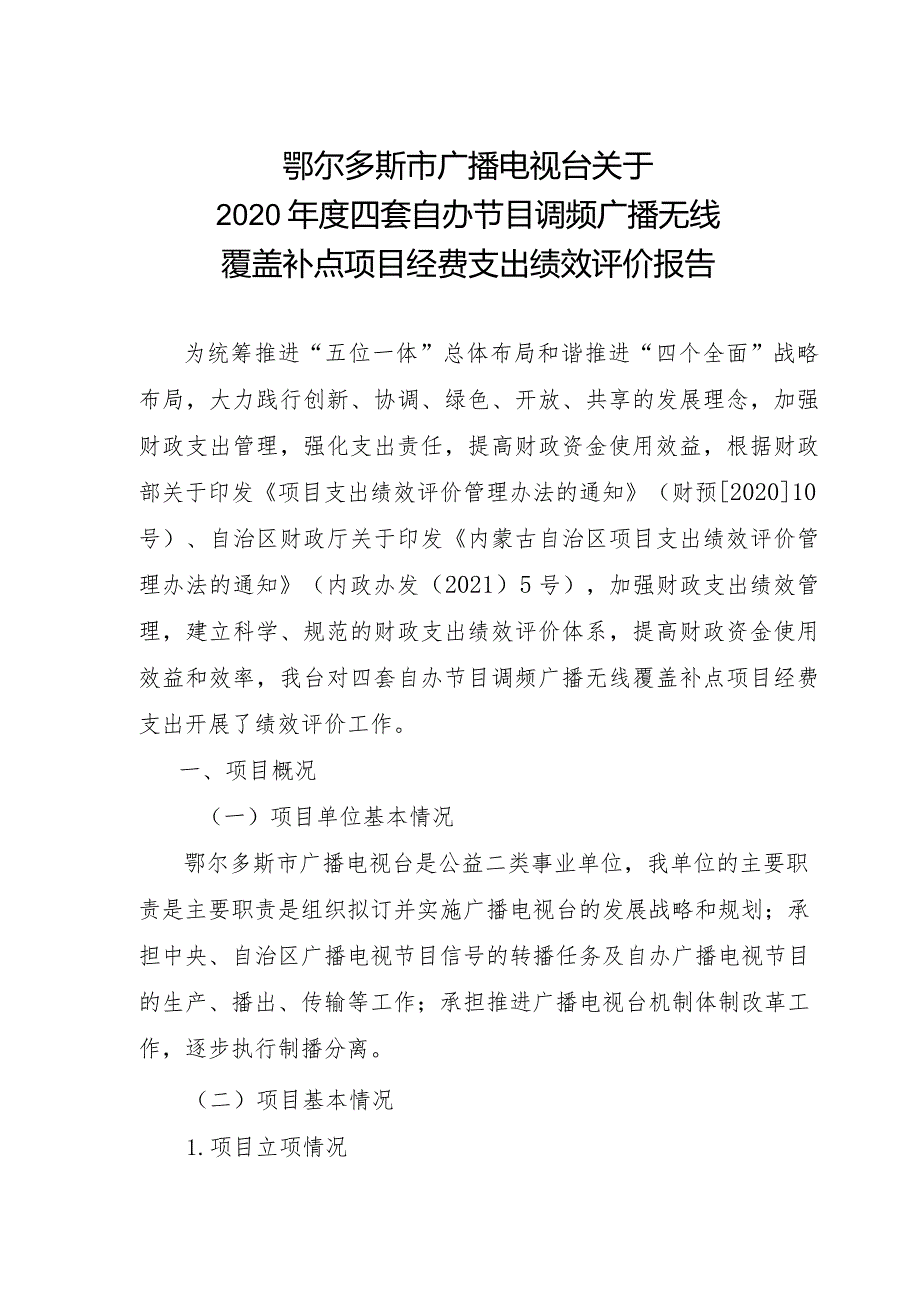 鄂尔多斯市广播电视台关于
2020年度四套自办节目调频广播无线
覆盖补点项目经费支出绩效评价报告

为统筹推进“五位一体”总体布局和谐推进“四个全面”战略布局，大力践行创新、协调、绿色、开放、共享的发展理念，加强财政支出管理，强化支出责任，提高财政资金使用效益，根据财政部关于印发《项目支出绩效评价管理办法的通知》（财预[2020]10号）、自治区财政厅关于印发《内蒙古自治区项目支出绩效评价管理办法的通知》（内政办发（2021）5号），加强财政支出绩效管理，建立科学、规范的财政支出绩效评价体系，提高财政资金使用效益和效率，我台对四套自办节目调频广播无线覆盖补点项目经费支出开展了绩效评价工作。

一、项目概况

（一）项目单位基本情况

鄂尔多斯市广播电视台是公益二类事业单位，我单位的主要职责是主要职责是组织拟订并实施广播电视台的发展战略和规划；承担中央、自治区广播电视节目信号的转播任务及自办广播电视节目的生产、播出、传输等工作；承担推进广播电视台机制体制改革工作，逐步执行制播分离。

（二）项目基本情况

1.项目立项情况